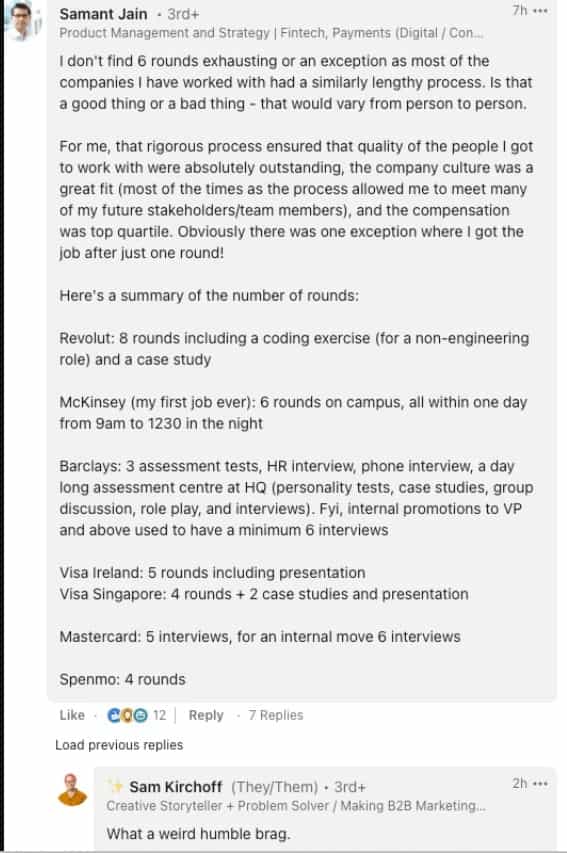 Samant Jain · 3rd+
7h •••
Product Management and Strategy | Fintech, Payments (Digital / Con...

I don't find 6 rounds exhausting or an exception as most of the companies I have worked with had a similarly lengthy process. Is that a good thing or a bad thing - that would vary from person to person.

For me, that rigorous process ensured that quality of the people I got to work with were absolutely outstanding, the company culture was a great fit (most of the times as the process allowed me to meet many of my future stakeholders/team members), and the compensation was top quartile. Obviously there was one exception where I got the job after just one round!

Here's a summary of the number of rounds:

Revolut: 8 rounds including a coding exercise (for a non-engineering role) and a case study

McKinsey (my first job ever): 6 rounds on campus, all within one day from 9am to 1230 in the night

Barclays: 3 assessment tests, HR interview, phone interview, a day long assessment centre at HQ (personality tests, case studies, group discussion, role play, and interviews). Fyi, internal promotions to VP and above used to have a minimum 6 interviews

Visa Ireland: 5 rounds including presentation
Visa Singapore: 4 rounds + 2 case studies and presentation

Mastercard: 5 interviews, for an internal move 6 interviews

Spenmo: 4 rounds

Like · 12 | Reply · 7 Replies

Load previous replies

Sam Kirchoff (They/Them) · 3rd+
2h •••
Creative Storyteller + Problem Solver / Making B2B Marketing...

What a weird humble brag.